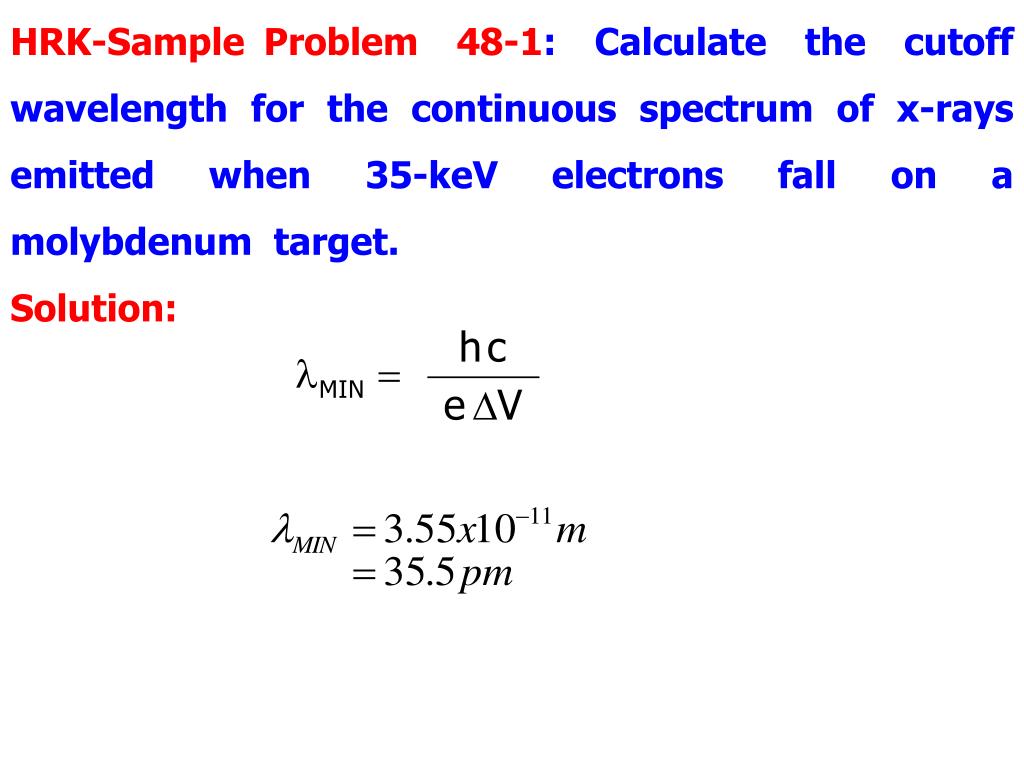 HRK-Sample Problem 48-1: Calculate the cutoff wavelength for the continuous spectrum of x-rays emitted when 35-keV electrons fall on a molybdenum target.

Solution:

$\lambda_{MIN} = \frac{hc}{e\Delta V}$

$\lambda_{MIN} = 3.55x10^{-11} m$
$= 35.5 pm$